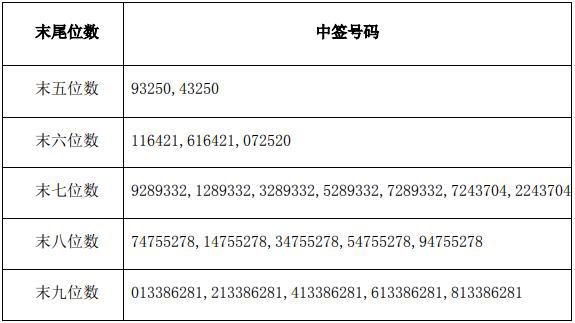 | 末尾位数 | 中签号码 |
|---|---|
| 末五位数 | 93250, 43250 |
| 末六位数 | 116421, 616421, 072520 |
| 末七位数 | 9289332, 1289332, 3289332, 5289332, 7289332, 7243704, 2243704 |
| 末八位数 | 74755278, 14755278, 34755278, 54755278, 94755278 |
| 末九位数 | 013386281, 213386281, 413386281, 613386281, 813386281 |